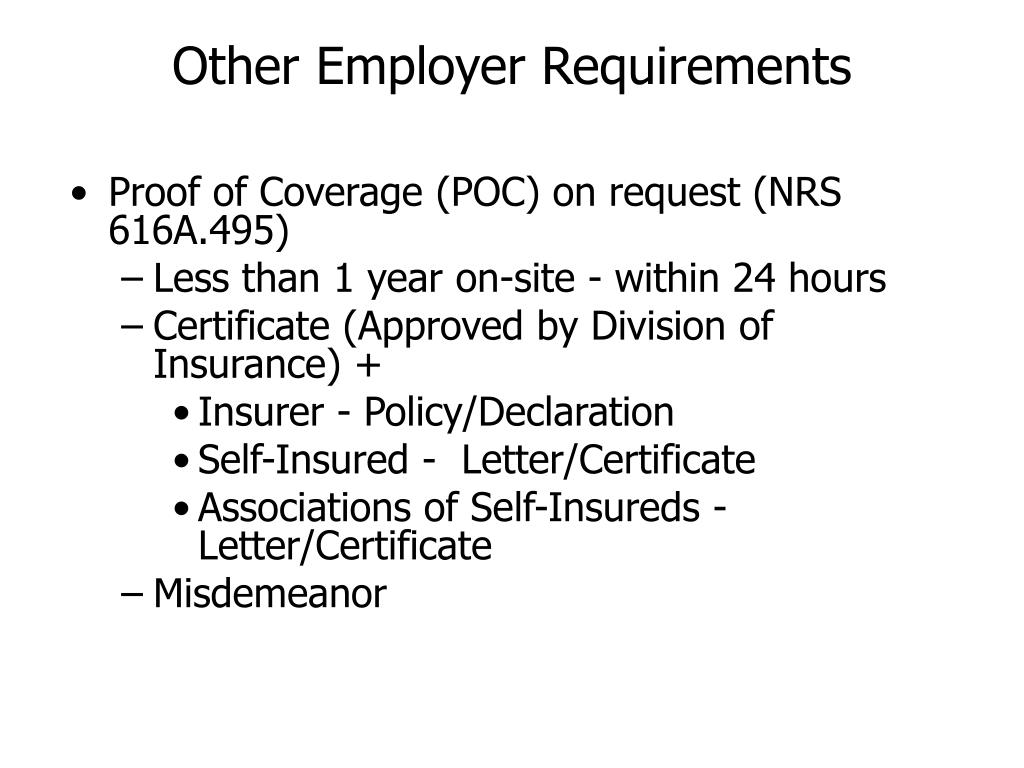 Other Employer Requirements

• Proof of Coverage (POC) on request (NRS 616A.495)
– Less than 1 year on-site - within 24 hours
– Certificate (Approved by Division of Insurance) +
• Insurer - Policy/Declaration
• Self-Insured - Letter/Certificate
• Associations of Self-Insureds - Letter/Certificate
– Misdemeanor